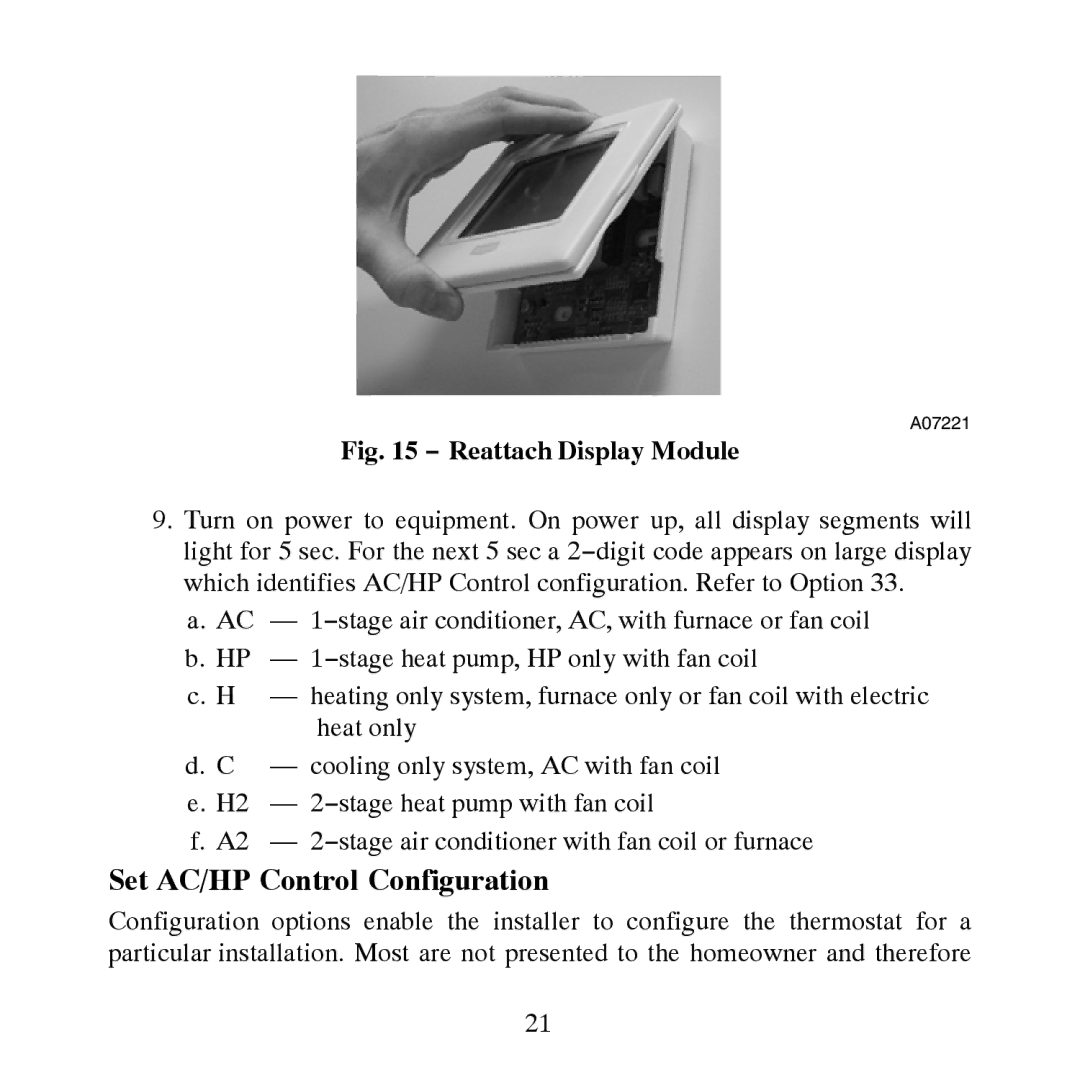 A07221

Fig. 15 − Reattach Display Module

9. Turn on power to equipment. On power up, all display segments will light for 5 sec. For the next 5 sec a 2−digit code appears on large display which identifies AC/HP Control configuration. Refer to Option 33.

a. AC — 1−stage air conditioner, AC, with furnace or fan coil

b. HP — 1−stage heat pump, HP only with fan coil

c. H — heating only system, furnace only or fan coil with electric heat only

d. C — cooling only system, AC with fan coil

e. H2 — 2−stage heat pump with fan coil

f. A2 — 2−stage air conditioner with fan coil or furnace

Set AC/HP Control Configuration

Configuration options enable the installer to configure the thermostat for a particular installation. Most are not presented to the homeowner and therefore

21